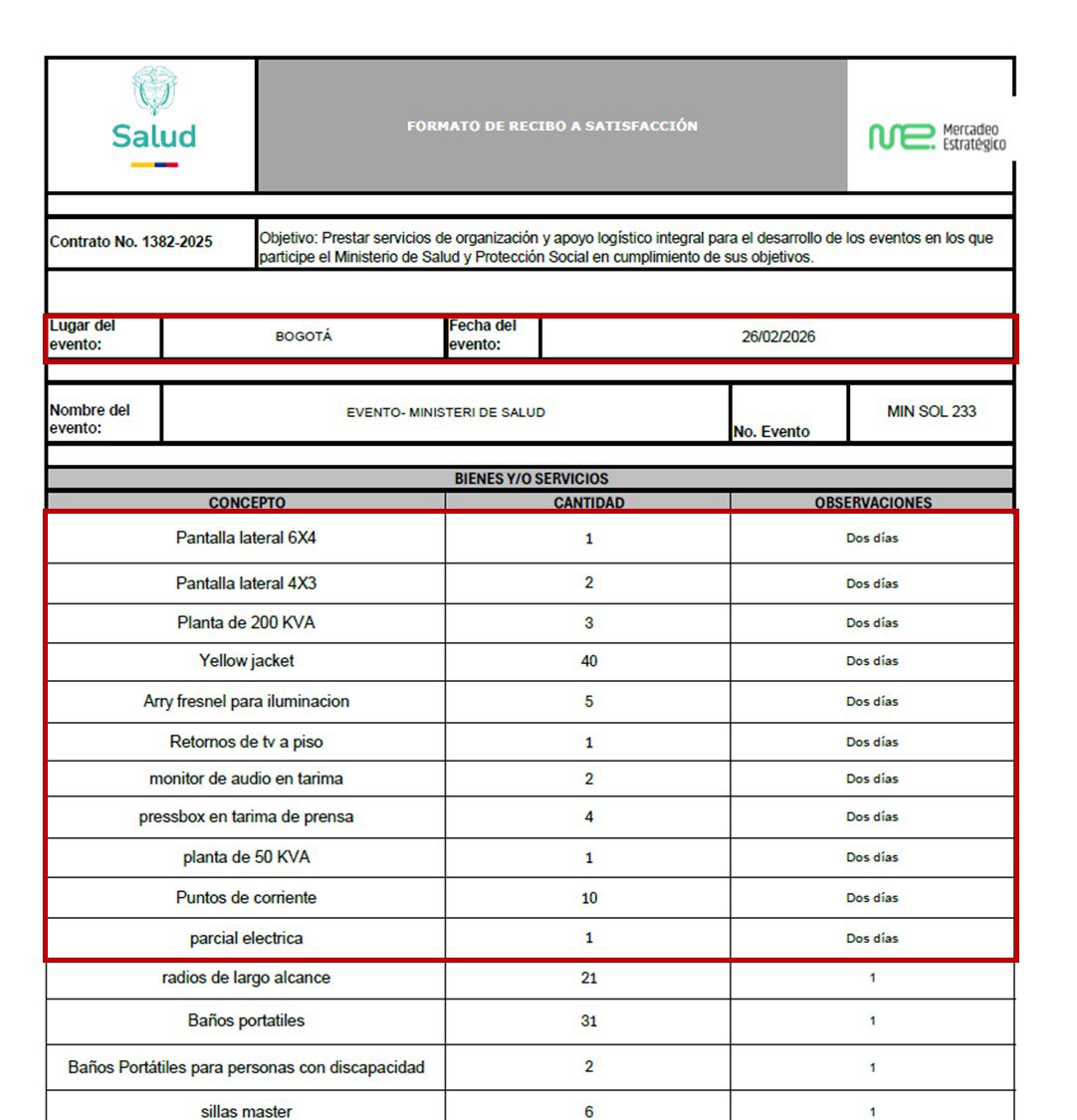 Salud

FORMATO DE RECIBO A SATISFACCIÓN

Mercadeo Estratégico

Contrato No. 1382-2025

Objetivo: Prestar servicios de organización y apoyo logístico integral para el desarrollo de los eventos en los que participe el Ministerio de Salud y Protección Social en cumplimiento de sus objetivos.

Lugar del evento: BOGOTÁ

Fecha del evento: 26/02/2026

Nombre del evento: EVENTO- MINISTERI DE SALUD

No. Evento MIN SOL 233

BIENES Y/O SERVICIOS

| CONCEPTO | CANTIDAD | OBSERVACIONES |
|---|---|---|
| Pantalla lateral 6X4 | 1 | Dos días |
| Pantalla lateral 4X3 | 2 | Dos días |
| Planta de 200 KVA | 3 | Dos días |
| Yellow jacket | 40 | Dos días |
| Arry fresnel para iluminacion | 5 | Dos días |
| Retornos de tv a piso | 1 | Dos días |
| monitor de audio en tarima | 2 | Dos días |
| pressbox en tarima de prensa | 4 | Dos días |
| planta de 50 KVA | 1 | Dos días |
| Puntos de corriente | 10 | Dos días |
| parcial electrica | 1 | Dos días |
| radios de largo alcance | 21 | 1 |
| Baños portatiles | 31 | 1 |
| Baños Portátiles para personas con discapacidad | 2 | 1 |
| sillas master | 6 | 1 |